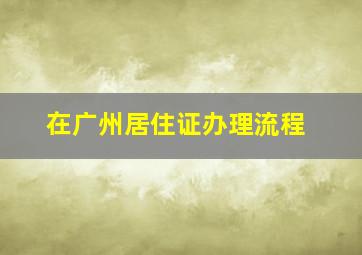 在广州居住证办理流程